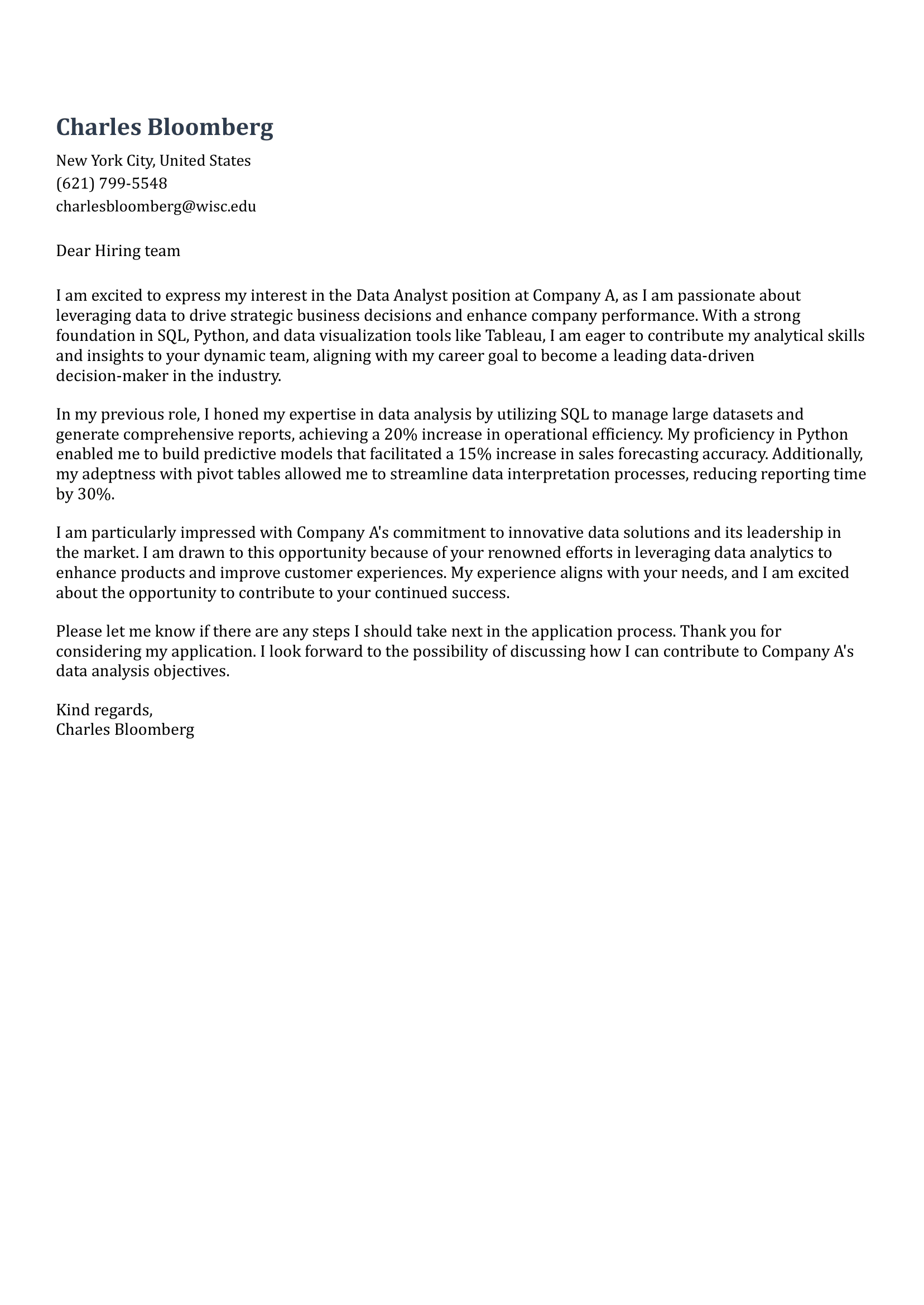 Charles Bloomberg

New York City, United States
(621) 799-5548
charlesbloomberg@wisc.edu

Dear Hiring team

I am excited to express my interest in the Data Analyst position at Company A, as I am passionate about leveraging data to drive strategic business decisions and enhance company performance. With a strong foundation in SQL, Python, and data visualization tools like Tableau, I am eager to contribute my analytical skills and insights to your dynamic team, aligning with my career goal to become a leading data-driven decision-maker in the industry.

In my previous role, I honed my expertise in data analysis by utilizing SQL to manage large datasets and generate comprehensive reports, achieving a 20% increase in operational efficiency. My proficiency in Python enabled me to build predictive models that facilitated a 15% increase in sales forecasting accuracy. Additionally, my adeptness with pivot tables allowed me to streamline data interpretation processes, reducing reporting time by 30%.

I am particularly impressed with Company A's commitment to innovative data solutions and its leadership in the market. I am drawn to this opportunity because of your renowned efforts in leveraging data analytics to enhance products and improve customer experiences. My experience aligns with your needs, and I am excited about the opportunity to contribute to your continued success.

Please let me know if there are any steps I should take next in the application process. Thank you for considering my application. I look forward to the possibility of discussing how I can contribute to Company A's data analysis objectives.

Kind regards,
Charles Bloomberg